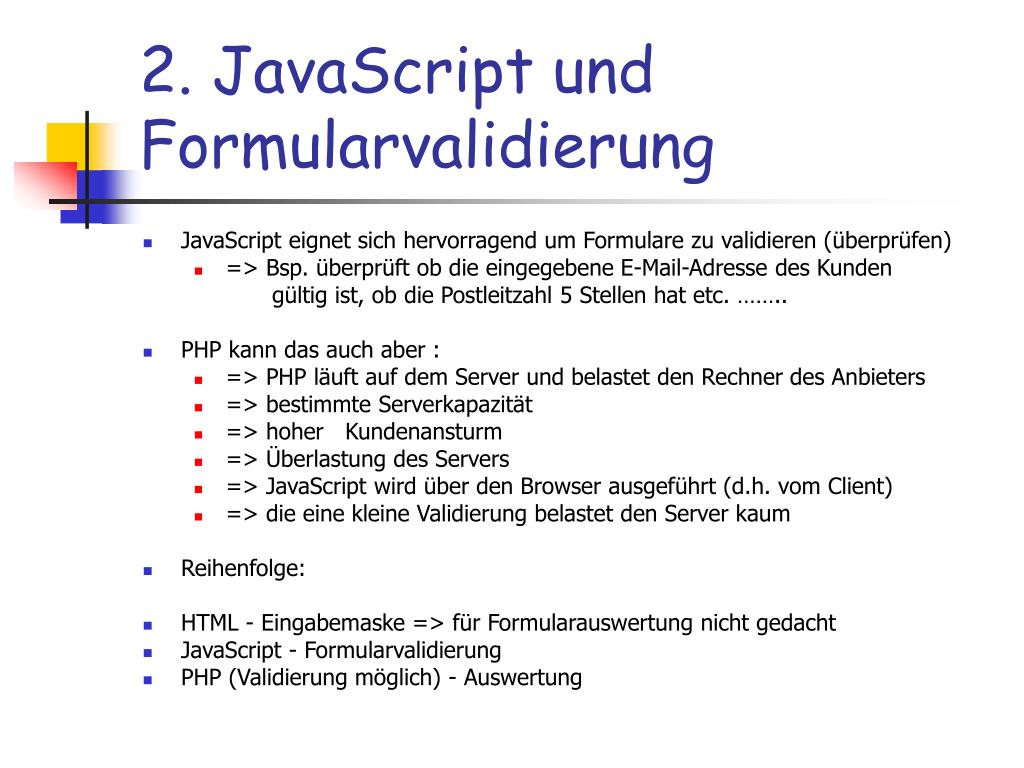 2. JavaScript und Formularvalidierung

JavaScript eignet sich hervorragend um Formulare zu validieren (überprüfen)
=> Bsp. überprüft ob die eingegebene E-Mail-Adresse des Kunden gültig ist, ob die Postleitzahl 5 Stellen hat etc. ……..

PHP kann das auch aber :
=> PHP läuft auf dem Server und belastet den Rechner des Anbieters
=> bestimmte Serverkapazität
=> hoher Kundenansturm
=> Überlastung des Servers
=> JavaScript wird über den Browser ausgeführt (d.h. vom Client)
=> die eine kleine Validierung belastet den Server kaum

Reihenfolge:

HTML - Eingabemaske => für Formularauswertung nicht gedacht
JavaScript - Formularvalidierung
PHP (Validierung möglich) - Auswertung